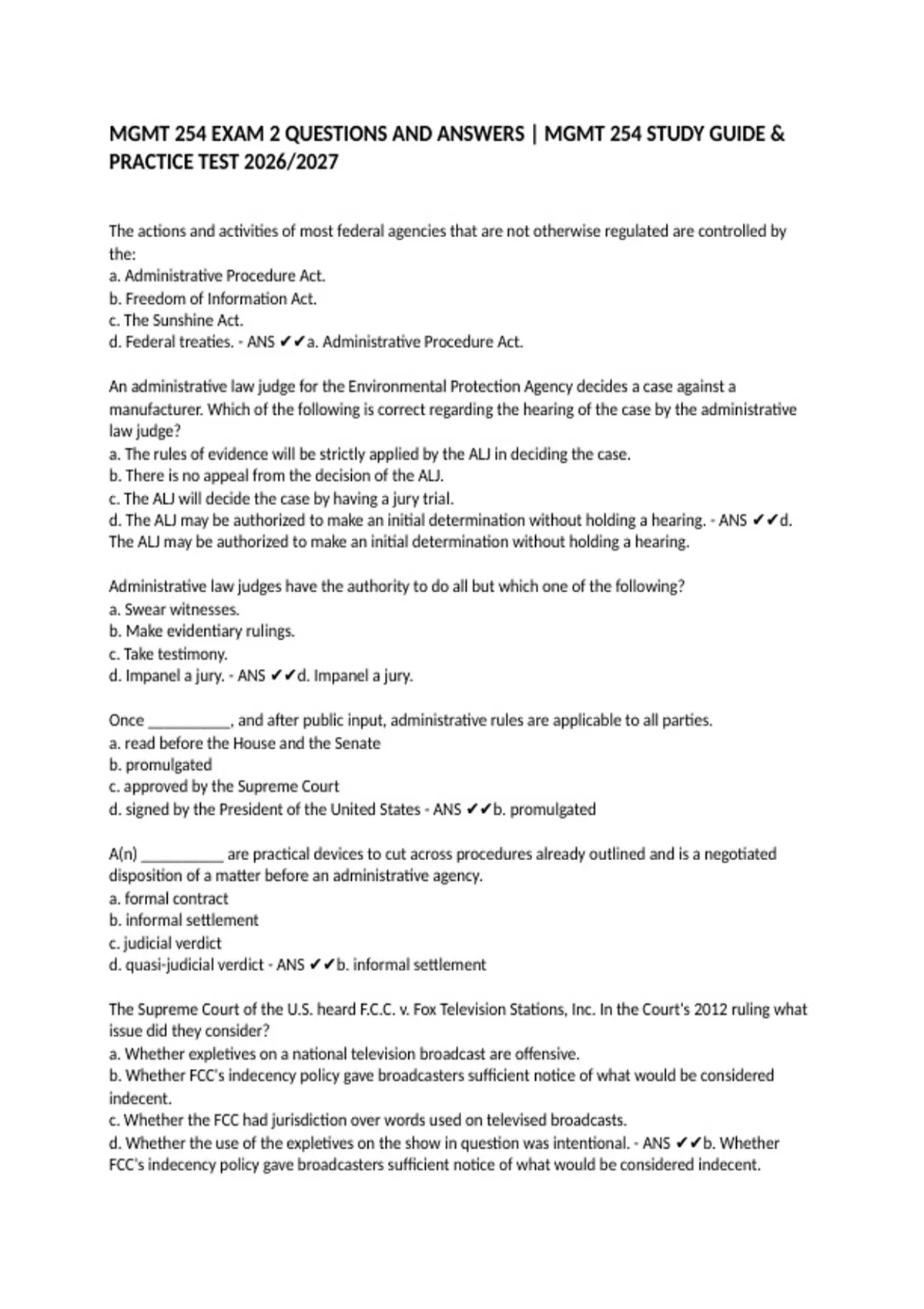 MGMT 254 EXAM 2 QUESTIONS AND ANSWERS | MGMT 254 STUDY GUIDE & PRACTICE TEST 2026/2027

The actions and activities of most federal agencies that are not otherwise regulated are controlled by the:
a. Administrative Procedure Act.
b. Freedom of Information Act.
c. The Sunshine Act.
d. Federal treaties. - ANS ✔✔a. Administrative Procedure Act.

An administrative law judge for the Environmental Protection Agency decides a case against a manufacturer. Which of the following is correct regarding the hearing of the case by the administrative law judge?
a. The rules of evidence will be strictly applied by the ALJ in deciding the case.
b. There is no appeal from the decision of the ALJ.
c. The ALJ will decide the case by having a jury trial.
d. The ALJ may be authorized to make an initial determination without holding a hearing. - ANS ✔✔d. The ALJ may be authorized to make an initial determination without holding a hearing.

Administrative law judges have the authority to do all but which one of the following?
a. Swear witnesses.
b. Make evidentiary rulings.
c. Take testimony.
d. Impanel a jury. - ANS ✔✔d. Impanel a jury.

Once __________, and after public input, administrative rules are applicable to all parties.
a. read before the House and the Senate
b. promulgated
c. approved by the Supreme Court
d. signed by the President of the United States - ANS ✔✔b. promulgated

A(n) __________ are practical devices to cut across procedures already outlined and is a negotiated disposition of a matter before an administrative agency.
a. formal contract
b. informal settlement
c. judicial verdict
d. quasi-judicial verdict - ANS ✔✔b. informal settlement

The Supreme Court of the U.S. heard F.C.C. v. Fox Television Stations, Inc. In the Court's 2012 ruling what issue did they consider?
a. Whether expletives on a national television broadcast are offensive.
b. Whether FCC's indecency policy gave broadcasters sufficient notice of what would be considered indecent.
c. Whether the FCC had jurisdiction over words used on televised broadcasts.
d. Whether the use of the expletives on the show in question was intentional. - ANS ✔✔b. Whether FCC's indecency policy gave broadcasters sufficient notice of what would be considered indecent.